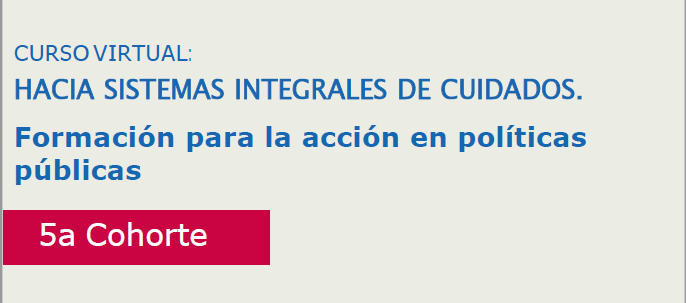 CURSO VIRTUAL:

HACIA SISTEMAS INTEGRALES DE CUIDADOS.

Formación para la acción en políticas públicas

5a Cohorte